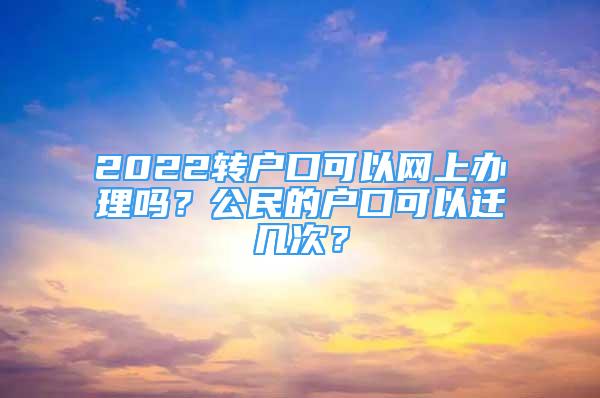 2022转户口可以网上办理吗？公民的户口可以迁几次？